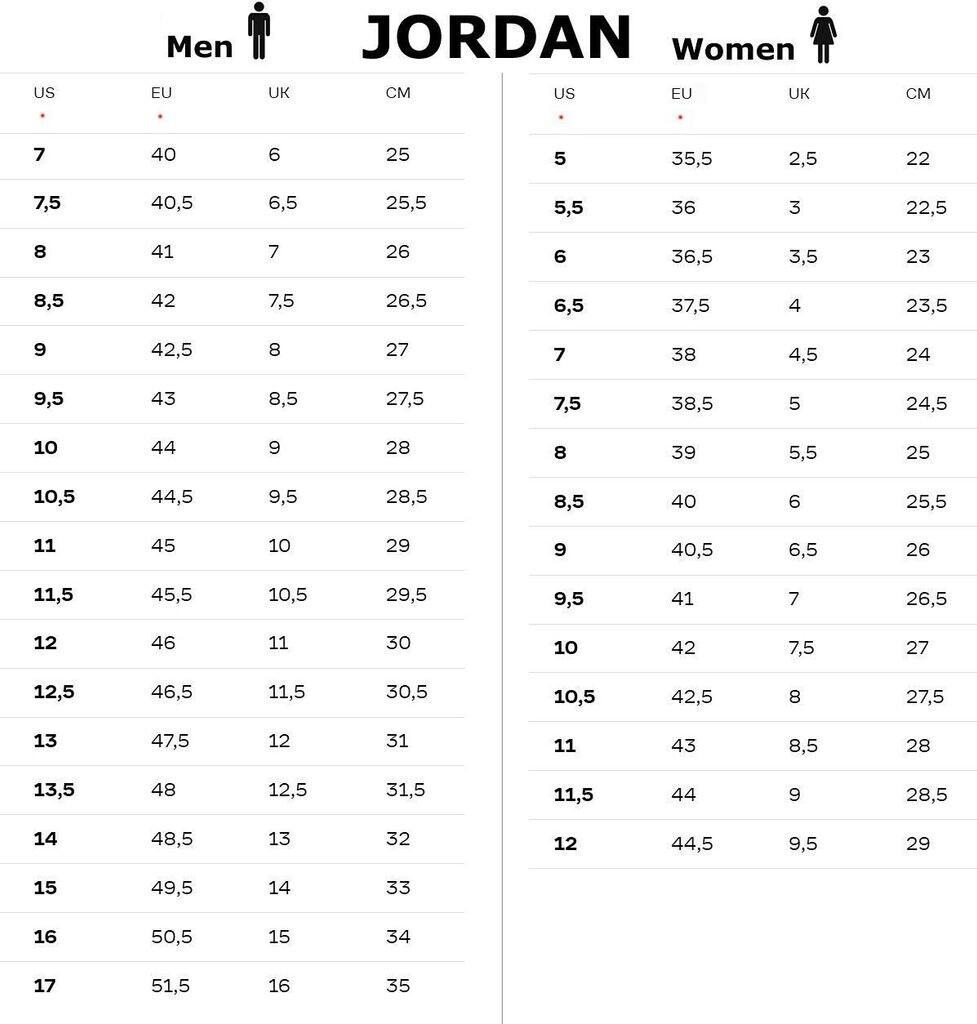 Men JORDAN Women

| US | EU | UK | CM |
|---|---|---|---|
| 7 | 40 | 6 | 25 |
| 7,5 | 40,5 | 6,5 | 25,5 |
| 8 | 41 | 7 | 26 |
| 8,5 | 42 | 7,5 | 26,5 |
| 9 | 42,5 | 8 | 27 |
| 9,5 | 43 | 8,5 | 27,5 |
| 10 | 44 | 9 | 28 |
| 10,5 | 44,5 | 9,5 | 28,5 |
| 11 | 45 | 10 | 29 |
| 11,5 | 45,5 | 10,5 | 29,5 |
| 12 | 46 | 11 | 30 |
| 12,5 | 46,5 | 11,5 | 30,5 |
| 13 | 47,5 | 12 | 31 |
| 13,5 | 48 | 12,5 | 31,5 |
| 14 | 48,5 | 13 | 32 |
| 15 | 49,5 | 14 | 33 |
| 16 | 50,5 | 15 | 34 |
| 17 | 51,5 | 16 | 35 |

| US | EU | UK | CM |
|---|---|---|---|
| 5 | 35,5 | 2,5 | 22 |
| 5,5 | 36 | 3 | 22,5 |
| 6 | 36,5 | 3,5 | 23 |
| 6,5 | 37,5 | 4 | 23,5 |
| 7 | 38 | 4,5 | 24 |
| 7,5 | 38,5 | 5 | 24,5 |
| 8 | 39 | 5,5 | 25 |
| 8,5 | 40 | 6 | 25,5 |
| 9 | 40,5 | 6,5 | 26 |
| 9,5 | 41 | 7 | 26,5 |
| 10 | 42 | 7,5 | 27 |
| 10,5 | 42,5 | 8 | 27,5 |
| 11 | 43 | 8,5 | 28 |
| 11,5 | 44 | 9 | 28,5 |
| 12 | 44,5 | 9,5 | 29 |